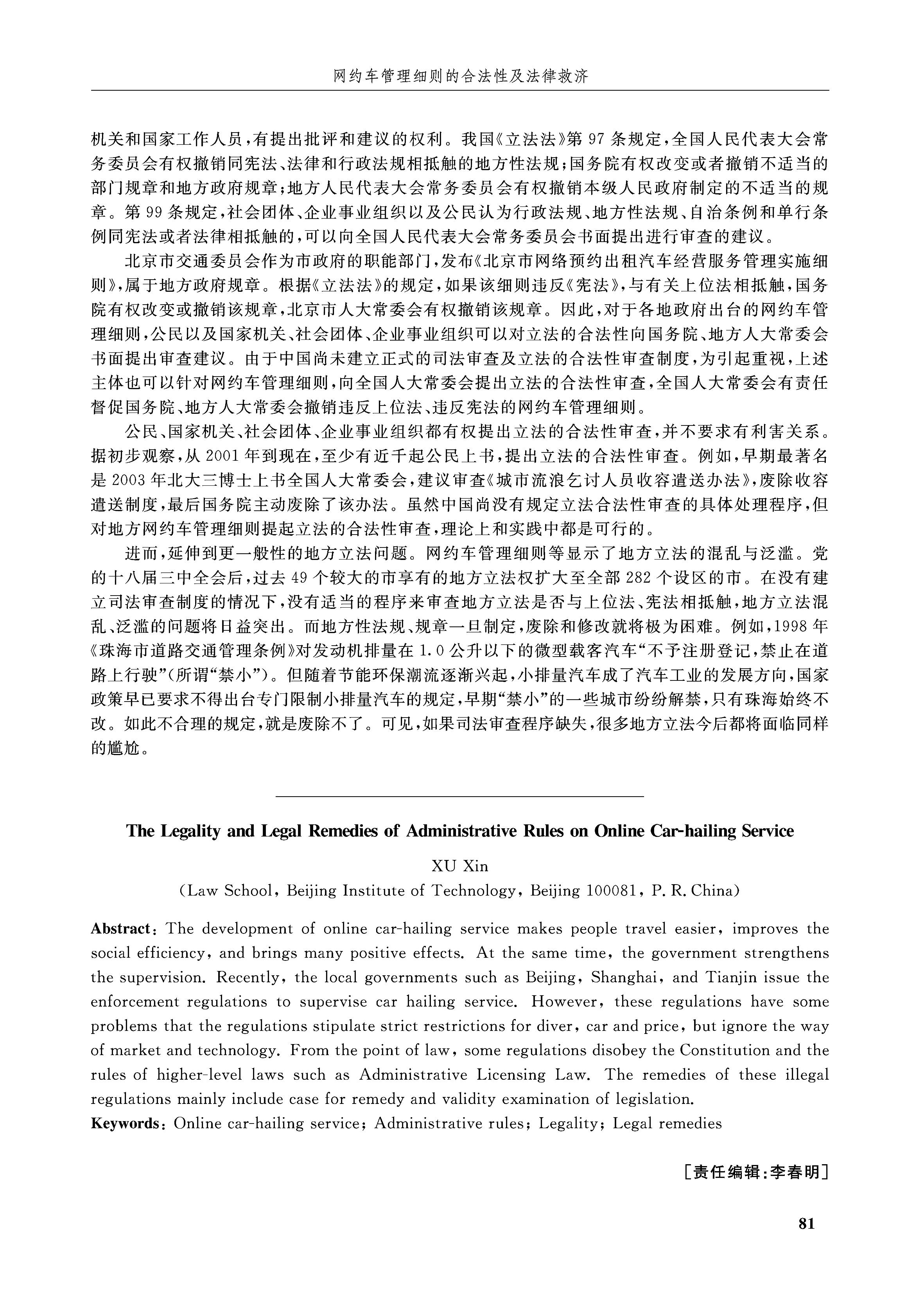 网约车管理细则的合法性及法律救济

机关和国家工作人员，有提出批评和建议的权利。我国《立法法》第 97 条规定，全国人民代表大会常务委员会有权撤销同宪法、法律和行政法规相抵触的地方性法规；国务院有权改变或者撤销不适当的部门规章和地方政府规章；地方人民代表大会常务委员会有权撤销本级人民政府制定的不适当的规章。第 99 条规定，社会团体、企业事业组织以及公民认为行政法规、地方性法规、自治条例和单行条例同宪法或者法律相抵触的，可以向全国人民代表大会常务委员会书面提出进行审查的建议。

北京市交通委员会作为市政府的职能部门，发布《北京市网络预约出租汽车经营服务管理实施细则》，属于地方政府规章。根据《立法法》的规定，如果该细则违反《宪法》，与有关上位法相抵触，国务院有权改变或撤销该规章，北京市人大常委会有权撤销该规章。因此，对于各地政府出台的网约车管理细则，公民以及国家机关、社会团体、企业事业组织可以对立法的合法性向国务院、地方人大常委会书面提出审查建议。由于中国尚未建立正式的司法审查及立法的合法性审查制度，为引起重视，上述主体也可以针对网约车管理细则，向全国人大常委会提出立法的合法性审查，全国人大常委会有责任督促国务院、地方人大常委会撤销违反上位法、违反宪法的网约车管理细则。

公民、国家机关、社会团体、企业事业组织都有权提出立法的合法性审查，并不要求有利害关系。据初步观察，从 2001 年到现在，至少有近千起公民上书，提出立法的合法性审查。例如，早期最著名是 2003 年北大三博士上书全国人大常委会，建议审查《城市流浪乞讨人员收容遣送办法》，废除收容遣送制度，最后国务院主动废除了该办法。虽然中国尚没有规定立法合法性审查的具体处理程序，但对地方网约车管理细则提起立法的合法性审查，理论上和实践中都是可行的。

进而，延伸到更一般性的地方立法问题。网约车管理细则等显示了地方立法的混乱与泛滥。党的十八届三中全会后，过去 49 个较大的市享有的地方立法权扩大至全部 282 个设区的市。在没有建立司法审查制度的情况下，没有适当的程序来审查地方立法是否与上位法、宪法相抵触，地方立法混乱、泛滥的问题将日益突出。而地方性法规、规章一旦制定，废除和修改就将极为困难。例如，1998 年《珠海市道路交通管理条例》对发动机排量在 1.0 公升以下的微型载客汽车“不予注册登记，禁止在道路上行驶”（所谓“禁小”）。但随着节能环保潮流逐渐兴起，小排量汽车成了汽车工业的发展方向，国家政策早已要求不得出台专门限制小排量汽车的规定，早期“禁小”的一些城市纷纷解禁，只有珠海始终不改。如此不合理的规定，就是废除不了。可见，如果司法审查程序缺失，很多地方立法今后都将面临同样的尴尬。

The Legality and Legal Remedies of Administrative Rules on Online Car-hailing Service

XU Xin

(Law School, Beijing Institute of Technology, Beijing 100081, P. R. China)

Abstract: The development of online car-hailing service makes people travel easier, improves the social efficiency, and brings many positive effects. At the same time, the government strengthens the supervision. Recently, the local governments such as Beijing, Shanghai, and Tianjin issue the enforcement regulations to supervise car hailing service. However, these regulations have some problems that the regulations stipulate strict restrictions for diver, car and price, but ignore the way of market and technology. From the point of law, some regulations disobey the Constitution and the rules of higher-level laws such as Administrative Licensing Law. The remedies of these illegal regulations mainly include case for remedy and validity examination of legislation.

Keywords: Online car-hailing service; Administrative rules; Legality; Legal remedies

[责任编辑:李春明]

81